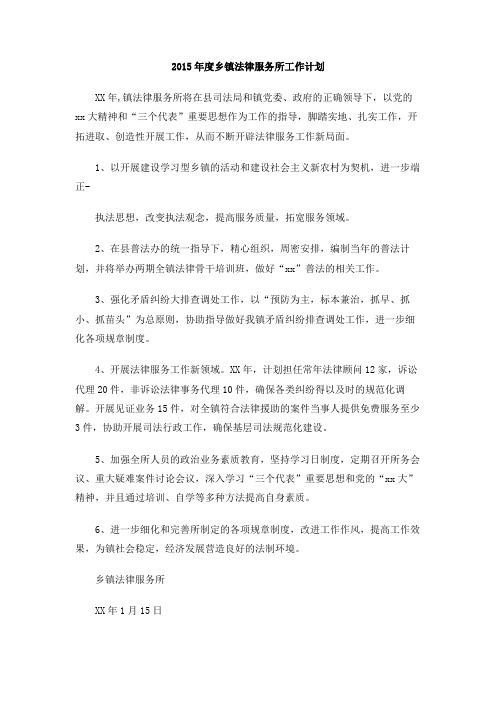 2015年度乡镇法律服务所工作计划

XX年,镇法律服务所将在县司法局和镇党委、政府的正确领导下，以党的xx大精神和“三个代表”重要思想作为工作的指导，脚踏实地、扎实工作，开拓进取、创造性开展工作，从而不断开辟法律服务工作新局面。

1、以开展建设学习型乡镇的活动和建设社会主义新农村为契机，进一步端正-

执法思想，改变执法观念，提高服务质量，拓宽服务领域。

2、在县普法办的统一指导下，精心组织，周密安排，编制当年的普法计划，并将举办两期全镇法律骨干培训班，做好“xx”普法的相关工作。

3、强化矛盾纠纷大排查调处工作，以“预防为主，标本兼治，抓早、抓小、抓苗头”为总原则，协助指导做好我镇矛盾纠纷排查调处工作，进一步细化各项规章制度。

4、开展法律服务工作新领域。XX年，计划担任常年法律顾问12家，诉讼代理20件，非诉讼法律事务代理10件，确保各类纠纷得以及时的规范化调解。开展见证业务15件，对全镇符合法律援助的案件当事人提供免费服务至少3件，协助开展司法行政工作，确保基层司法规范化建设。

5、加强全所人员的政治业务素质教育，坚持学习日制度，定期召开所务会议、重大疑难案件讨论会议，深入学习“三个代表”重要思想和党的“xx大”精神，并且通过培训、自学等多种方法提高自身素质。

6、进一步细化和完善所制定的各项规章制度，改进工作作风，提高工作效果，为镇社会稳定，经济发展营造良好的法制环境。

乡镇法律服务所

XX年1月15日